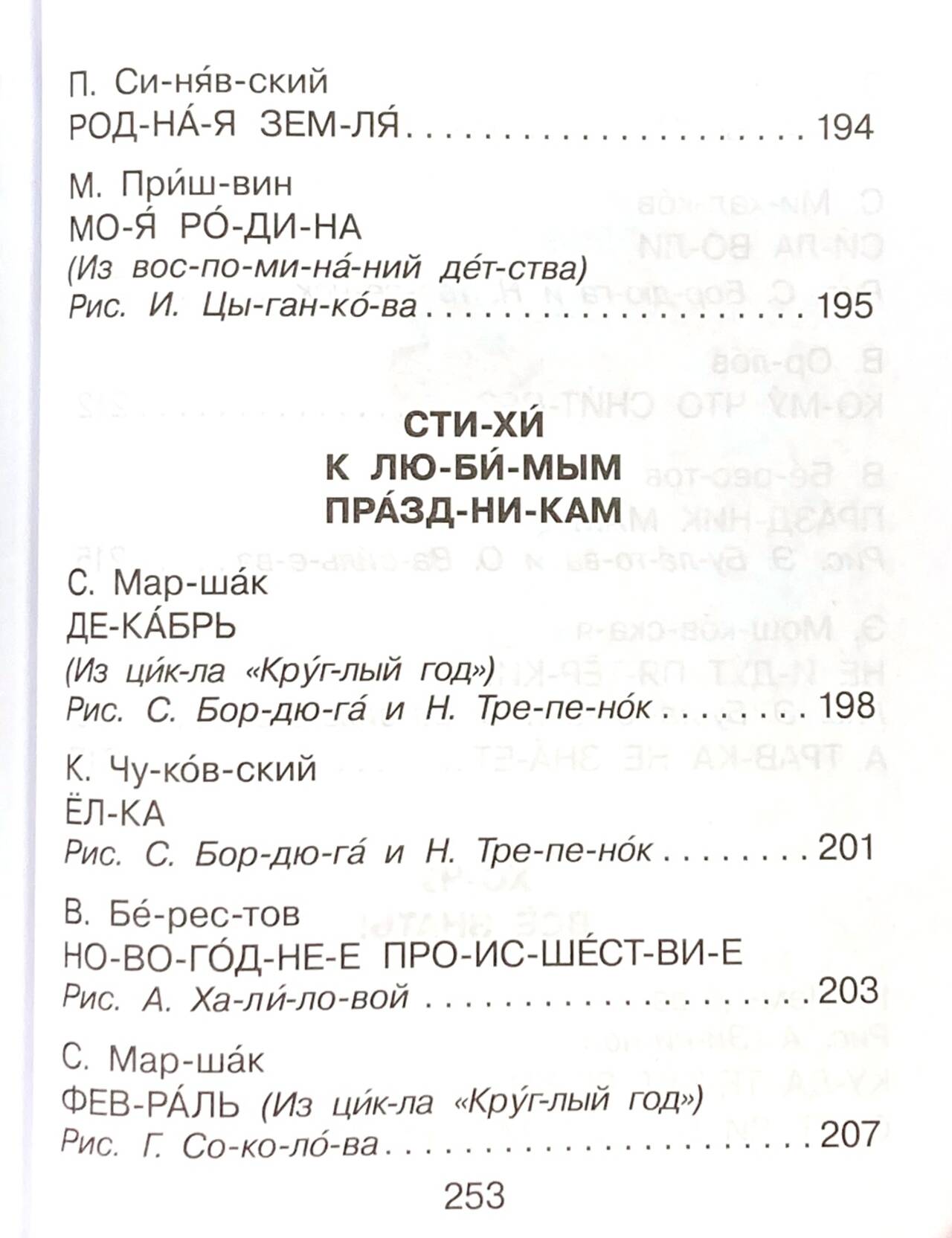 П. Си-ня́в-ский
РОД-НА́-Я ЗЕМ-ЛЯ́ 194

М. При́ш-вин
МО-Я́ РО́-ДИ-НА
(Из вос-по-ми-на́-ний де́т-ства)
Рис. И. Цы-ган-ко́-ва 195

СТИ-ХИ́
К ЛЮ-БИ́-МЫМ
ПРА́ЗД-НИ-КАМ

С. Мар-ша́к
ДЕ-КА́БРЬ
(Из ци́к-ла «Кру́г-лый год»)
Рис. С. Бор-дю-га́ и Н. Тре-пе-но́к 198

К. Чу-ко́в-ский
ЁЛ-КА
Рис. С. Бор-дю-га́ и Н. Тре-пе-но́к 201

В. Бе́-рес-тов
НО-ВО-ГО́Д-НЕ-Е ПРО-ИС-ШЕ́СТ-ВИ-Е
Рис. А. Ха-ли́-ло-вой 203

С. Мар-ша́к
ФЕВ-РА́ЛЬ (Из ци́к-ла «Кру́г-лый год»)
Рис. Г. Со-ко-ло́-ва 207

253